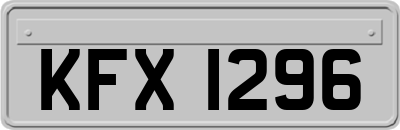 KFX 1296